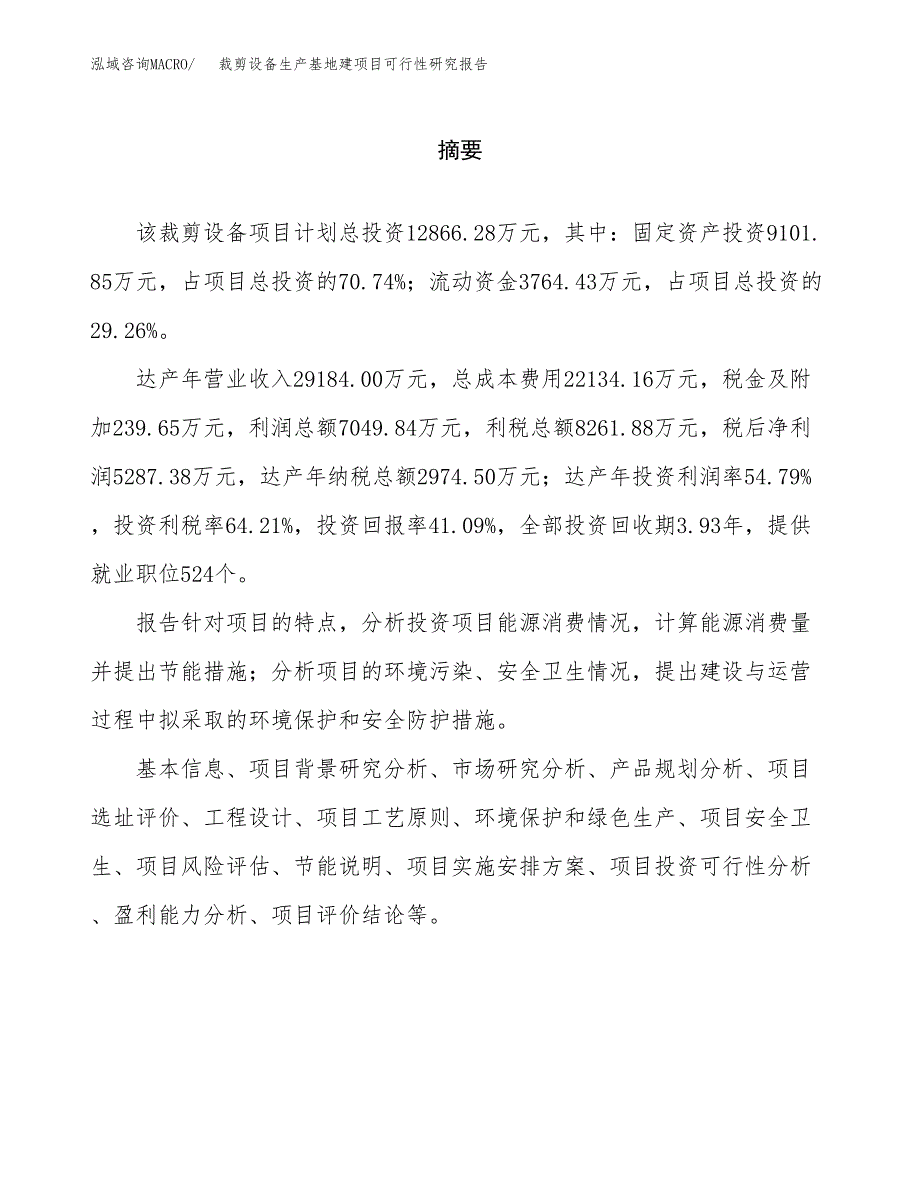 泓域咨询MACRO/　裁剪设备生产基地建项目可行性研究报告

摘要

该裁剪设备项目计划总投资12866.28万元，其中：固定资产投资9101.85万元，占项目总投资的70.74%；流动资金3764.43万元，占项目总投资的29.26%。

达产年营业收入29184.00万元，总成本费用22134.16万元，税金及附加239.65万元，利润总额7049.84万元，利税总额8261.88万元，税后净利润5287.38万元，达产年纳税总额2974.50万元；达产年投资利润率54.79%，投资利税率64.21%，投资回报率41.09%，全部投资回收期3.93年，提供就业职位524个。

报告针对项目的特点，分析投资项目能源消费情况，计算能源消费量并提出节能措施；分析项目的环境污染、安全卫生情况，提出建设与运营过程中拟采取的环境保护和安全防护措施。

基本信息、项目背景研究分析、市场研究分析、产品规划分析、项目选址评价、工程设计、项目工艺原则、环境保护和绿色生产、项目安全卫生、项目风险评估、节能说明、项目实施安排方案、项目投资可行性分析、盈利能力分析、项目评价结论等。